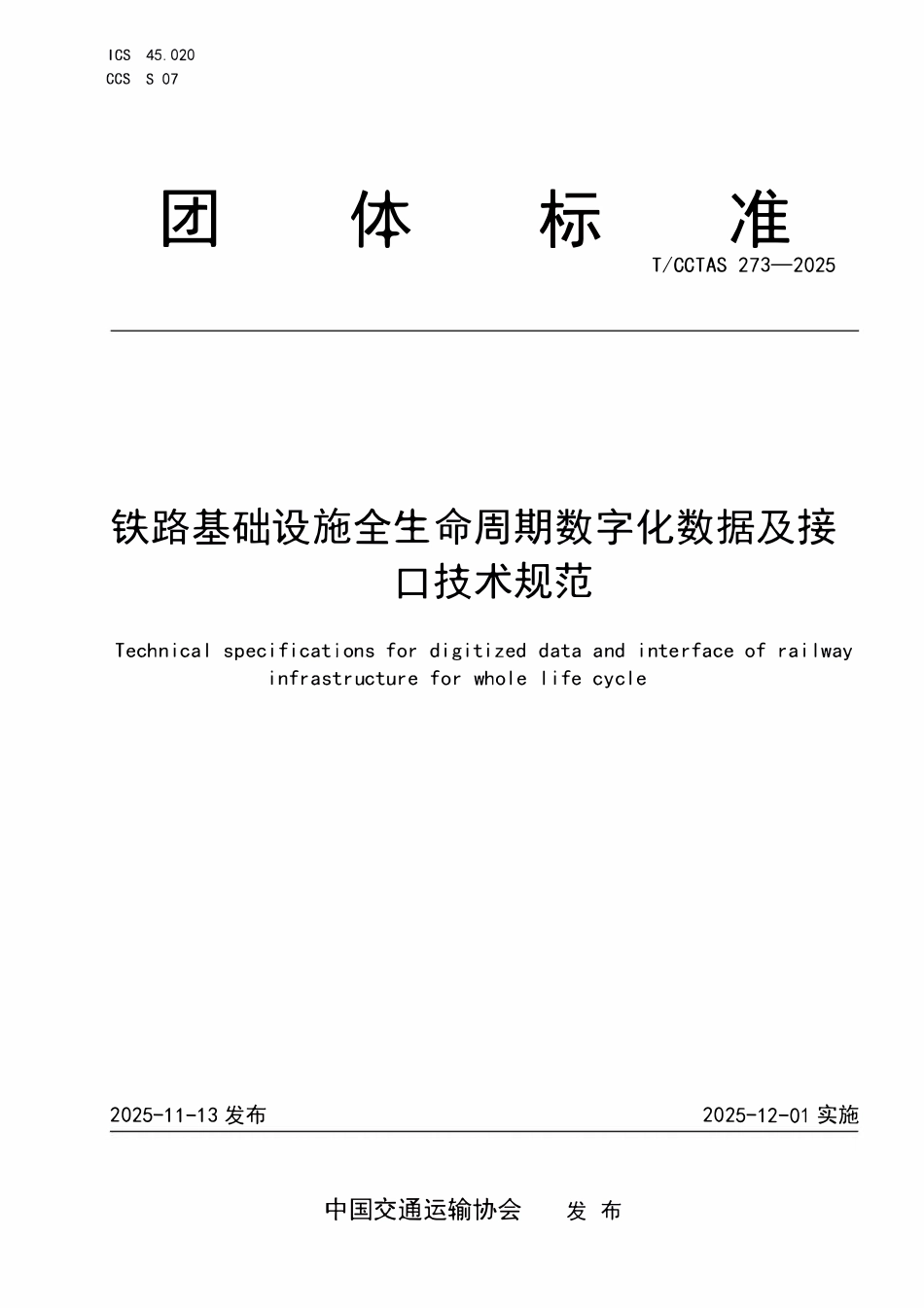 ICS 45.020
CCS S 07

团 体 标 准

T/CCTAS 273—2025

铁路基础设施全生命周期数字化数据及接口技术规范

Technical specifications for digitized data and interface of railway infrastructure for whole life cycle

2025-11-13 发布

2025-12-01 实施

中国交通运输协会 发 布